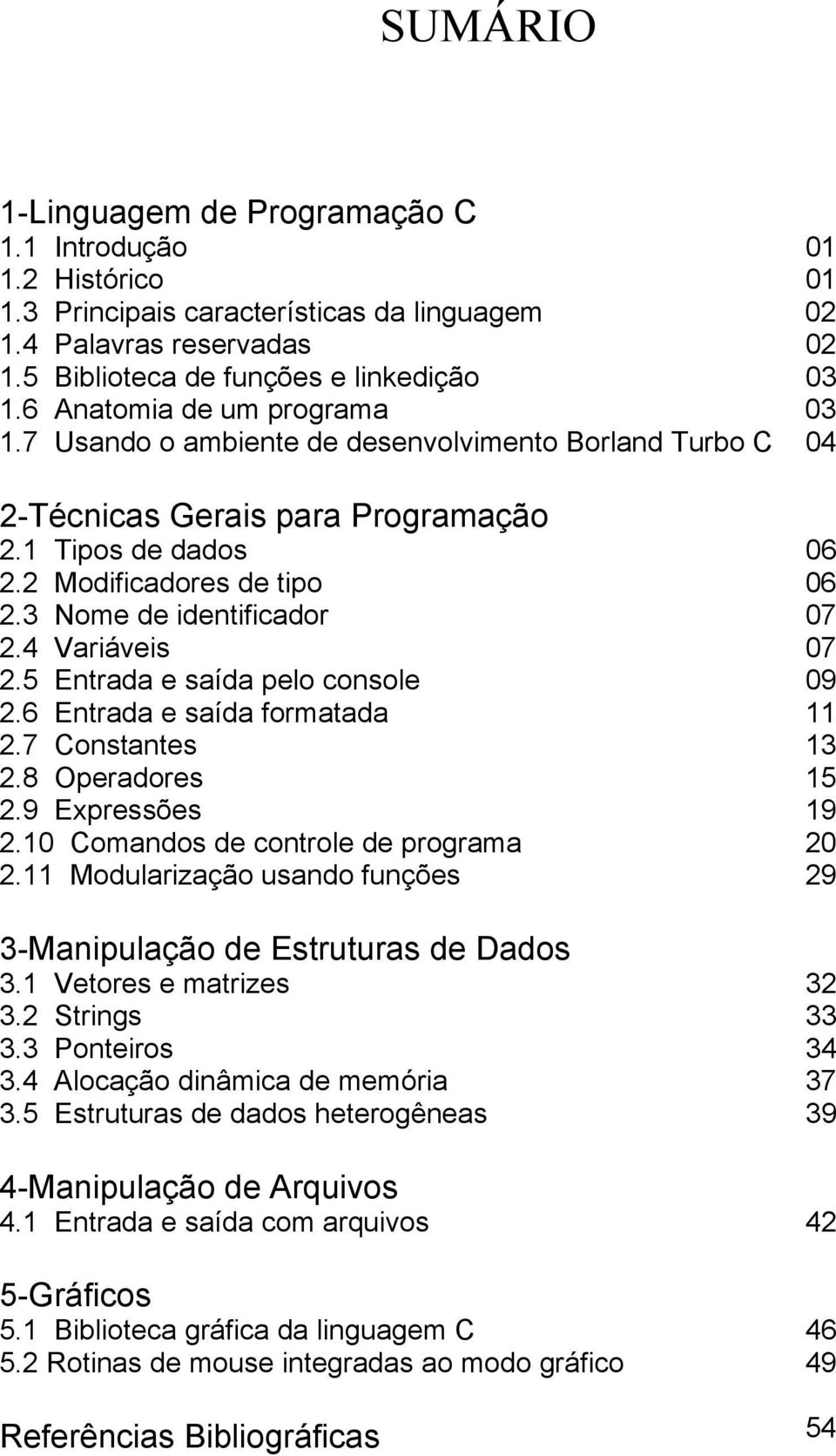 SUMÁRIO

1-Linguagem de Programação C
1.1 Introdução 01
1.2 Histórico 01
1.3 Principais características da linguagem 02
1.4 Palavras reservadas 02
1.5 Biblioteca de funções e linkedição 03
1.6 Anatomia de um programa 03
1.7 Usando o ambiente de desenvolvimento Borland Turbo C 04

2-Técnicas Gerais para Programação
2.1 Tipos de dados 06
2.2 Modificadores de tipo 06
2.3 Nome de identificador 07
2.4 Variáveis 07
2.5 Entrada e saída pelo console 09
2.6 Entrada e saída formatada 11
2.7 Constantes 13
2.8 Operadores 15
2.9 Expressões 19
2.10 Comandos de controle de programa 20
2.11 Modularização usando funções 29

3-Manipulação de Estruturas de Dados
3.1 Vetores e matrizes 32
3.2 Strings 33
3.3 Ponteiros 34
3.4 Alocação dinâmica de memória 37
3.5 Estruturas de dados heterogêneas 39

4-Manipulação de Arquivos
4.1 Entrada e saída com arquivos 42

5-Gráficos
5.1 Biblioteca gráfica da linguagem C 46
5.2 Rotinas de mouse integradas ao modo gráfico 49

Referências Bibliográficas 54